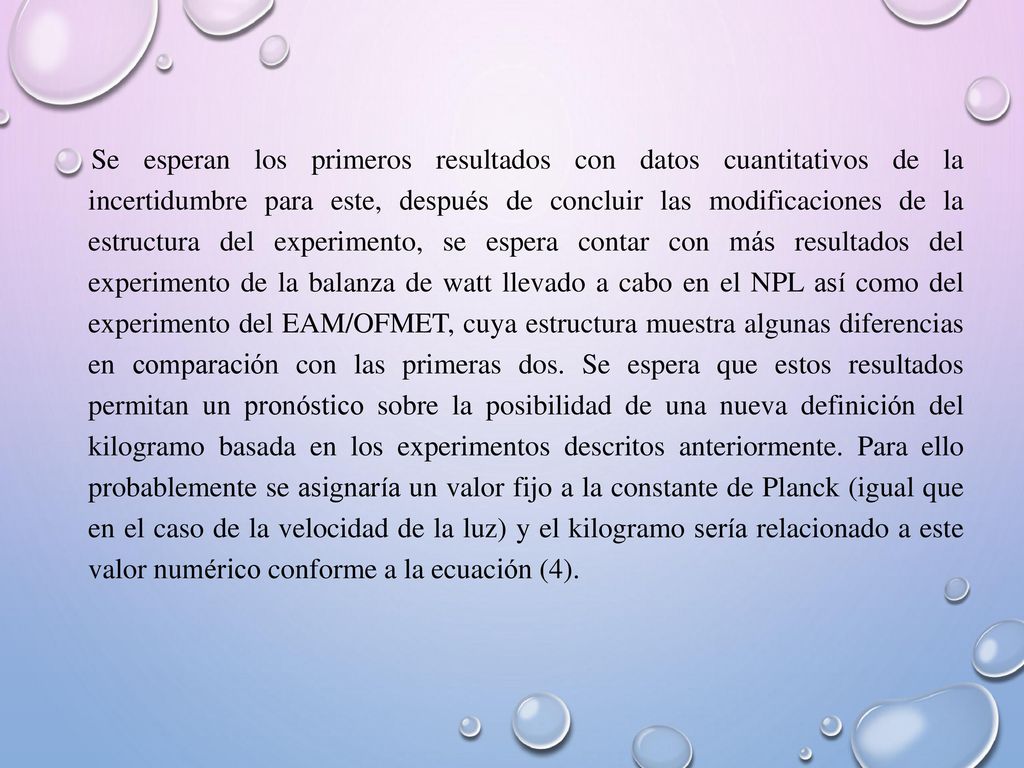 Se esperan los primeros resultados con datos cuantitativos de la incertidumbre para este, después de concluir las modificaciones de la estructura del experimento, se espera contar con más resultados del experimento de la balanza de watt llevado a cabo en el NPL así como del experimento del EAM/OFMET, cuya estructura muestra algunas diferencias en comparación con las primeras dos. Se espera que estos resultados permitan un pronóstico sobre la posibilidad de una nueva definición del kilogramo basada en los experimentos descritos anteriormente. Para ello probablemente se asignaría un valor fijo a la constante de Planck (igual que en el caso de la velocidad de la luz) y el kilogramo sería relacionado a este valor numérico conforme a la ecuación (4).